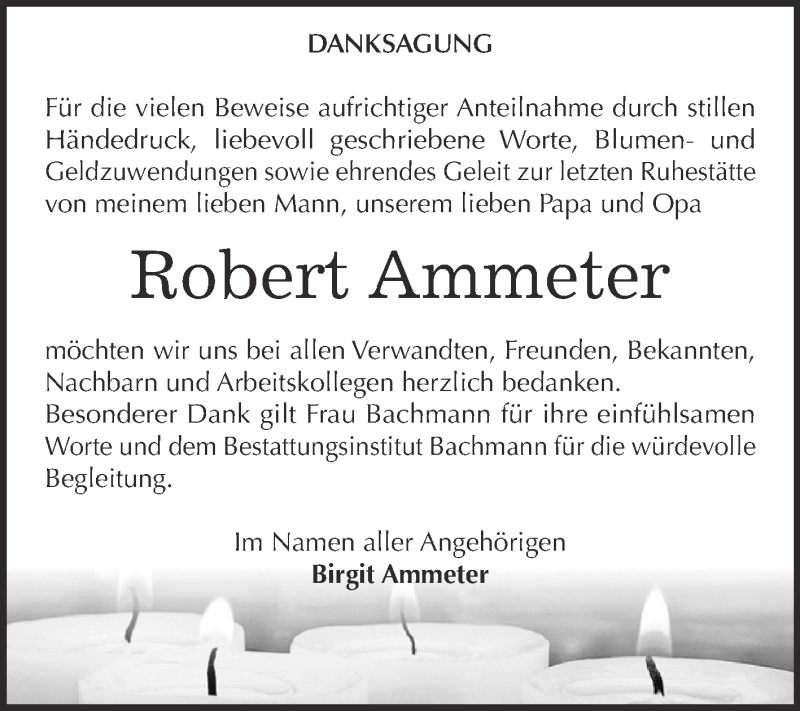 DANKSAGUNG

Für die vielen Beweise aufrichtiger Anteilnahme durch stillen Händedruck, liebevoll geschriebene Worte, Blumen- und Geldzuwendungen sowie ehrendes Geleit zur letzten Ruhestätte von meinem lieben Mann, unserem lieben Papa und Opa

Robert Ammeter

möchten wir uns bei allen Verwandten, Freunden, Bekannten, Nachbarn und Arbeitskollegen herzlich bedanken.
Besonderer Dank gilt Frau Bachmann für ihre einfühlsamen Worte und dem Bestattungsinstitut Bachmann für die würdevolle Begleitung.

Im Namen aller Angehörigen
Birgit Ammeter